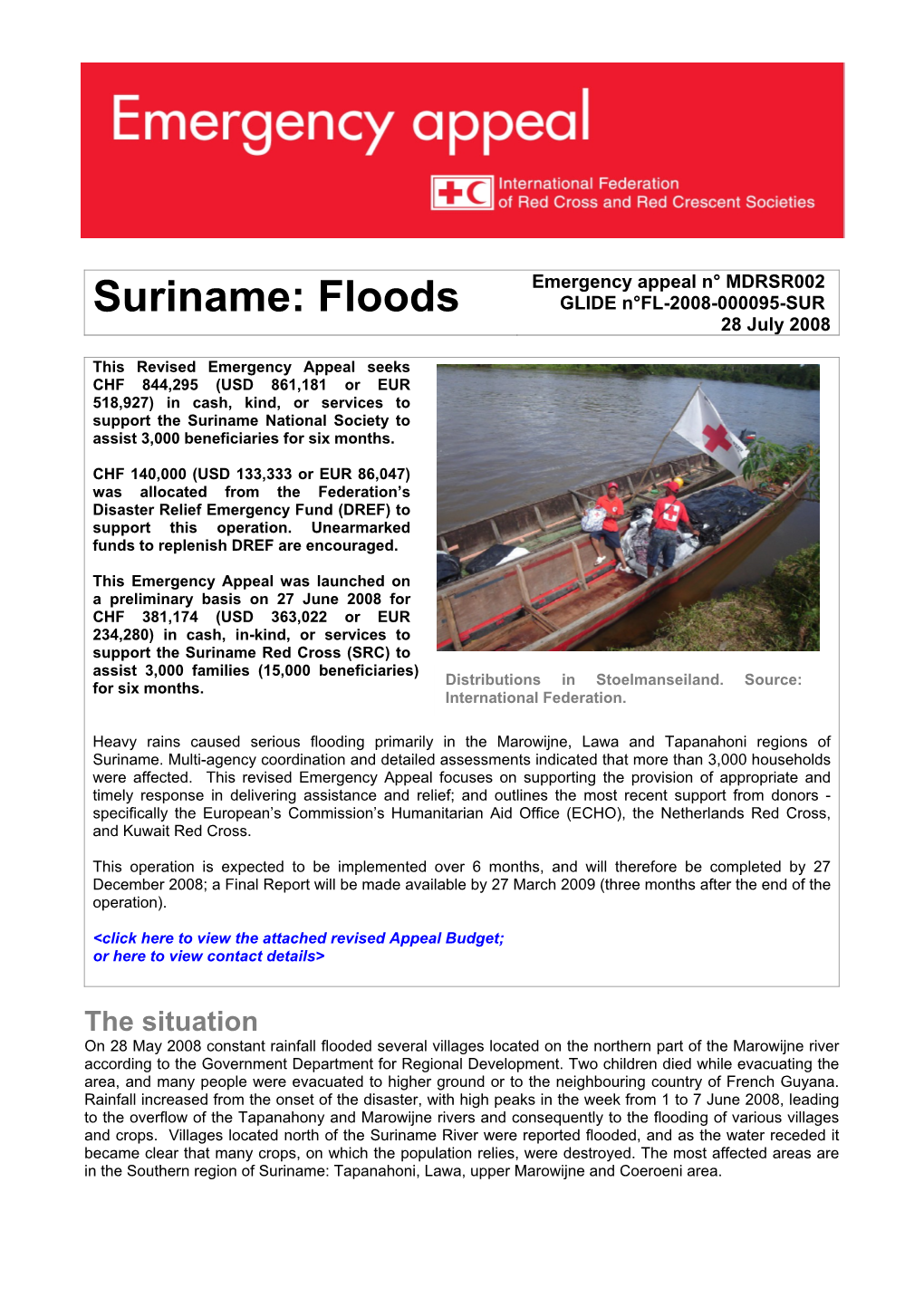 Emergency appeal

International Federation of Red Cross and Red Crescent Societies

Suriname: Floods

Emergency appeal n° MDRSR002
GLIDE n°FL-2008-000095-SUR
28 July 2008

This Revised Emergency Appeal seeks CHF 844,295 (USD 861,181 or EUR 518,927) in cash, kind, or services to support the Suriname National Society to assist 3,000 beneficiaries for six months.

CHF 140,000 (USD 133,333 or EUR 86,047) was allocated from the Federation's Disaster Relief Emergency Fund (DREF) to support this operation. Unearmarked funds to replenish DREF are encouraged.

This Emergency Appeal was launched on a preliminary basis on 27 June 2008 for CHF 381,174 (USD 363,022 or EUR 234,280) in cash, in-kind, or services to support the Suriname Red Cross (SRC) to assist 3,000 families (15,000 beneficiaries) for six months.

Distributions in Stoelmanseiland. Source: International Federation.

Heavy rains caused serious flooding primarily in the Marowijne, Lawa and Tapanahoni regions of Suriname. Multi-agency coordination and detailed assessments indicated that more than 3,000 households were affected. This revised Emergency Appeal focuses on supporting the provision of appropriate and timely response in delivering assistance and relief; and outlines the most recent support from donors - specifically the European's Commission's Humanitarian Aid Office (ECHO), the Netherlands Red Cross, and Kuwait Red Cross.

This operation is expected to be implemented over 6 months, and will therefore be completed by 27 December 2008; a Final Report will be made available by 27 March 2009 (three months after the end of the operation).

<click here to view the attached revised Appeal Budget; or here to view contact details>

The situation
On 28 May 2008 constant rainfall flooded several villages located on the northern part of the Marowijne river according to the Government Department for Regional Development. Two children died while evacuating the area, and many people were evacuated to higher ground or to the neighbouring country of French Guyana. Rainfall increased from the onset of the disaster, with high peaks in the week from 1 to 7 June 2008, leading to the overflow of the Tapanahony and Marowijne rivers and consequently to the flooding of various villages and crops. Villages located north of the Suriname River were reported flooded, and as the water receded it became clear that many crops, on which the population relies, were destroyed. The most affected areas are in the Southern region of Suriname: Tapanahoni, Lawa, upper Marowijne and Coeroeni area.